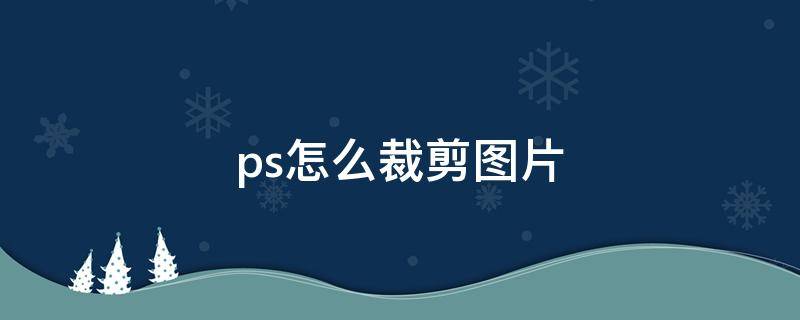 ps怎么裁剪图片